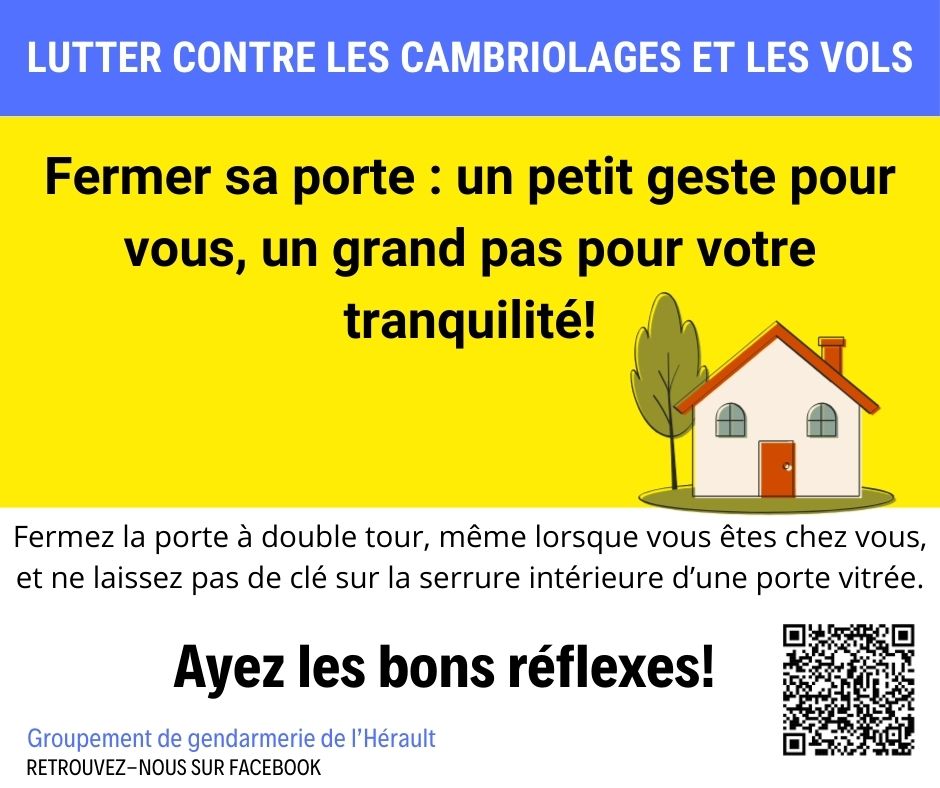 LUTTER CONTRE LES CAMBRIOLAGES ET LES VOLS

Fermer sa porte : un petit geste pour vous, un grand pas pour votre tranquilité!

Fermez la porte à double tour, même lorsque vous êtes chez vous, et ne laissez pas de clé sur la serrure intérieure d’une porte vitrée.

Ayez les bons réflexes!

Groupement de gendarmerie de l’Hérault
RETROUVEZ–NOUS SUR FACEBOOK